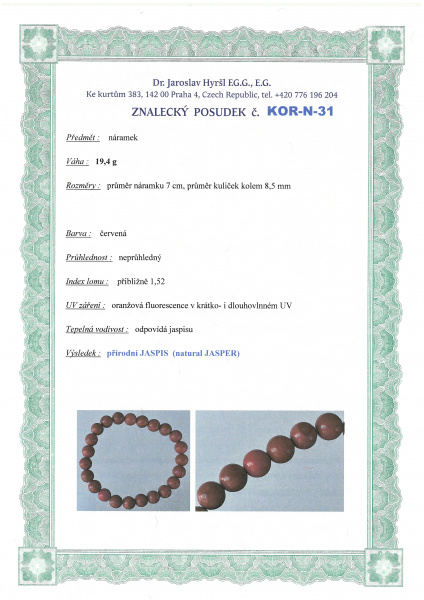 Dr. Jaroslav Hyršl E.G.G., E.G.
Ke kurtům 383, 142 00 Praha 4, Czech Republic, tel. +420 776 196 204

ZNALECKÝ POSUDEK č. KOR-N-31

Předmět : náramek

Váha : 19,4 g

Rozměry : průměr náramku 7 cm, průměr kuliček kolem 8,5 mm

Barva : červená

Průhlednost : neprůhledný

Index lomu : přibližně 1,52

UV záření : oranžová fluorescence v krátko- i dlouhovlnném UV

Tepelná vodivost : odpovídá jaspisu

Výsledek : přírodní JASPIS (natural JASPER)